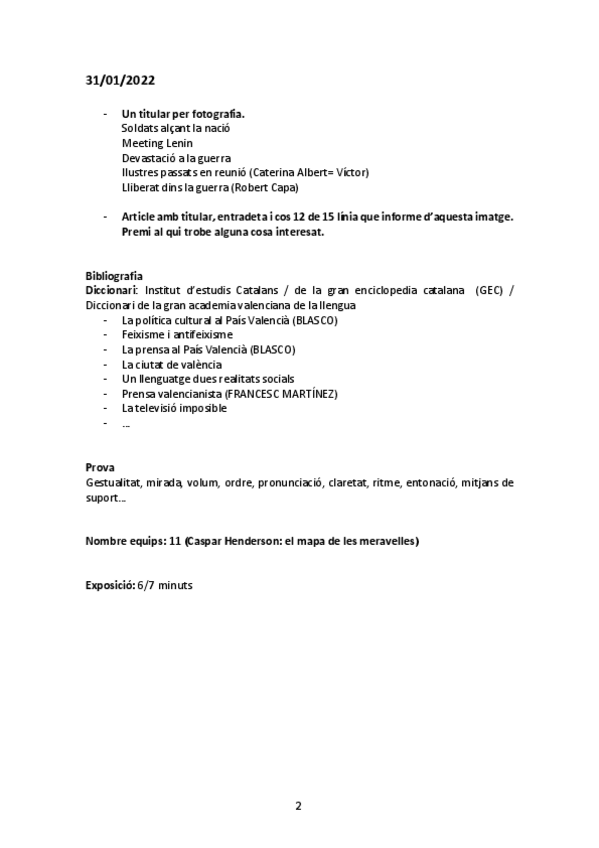 31/01/2022

- Un titular per fotografia.
Soldats alçant la nació
Meeting Lenin
Devastació a la guerra
Ilustres passats en reunió (Caterina Albert= Víctor)
Lliberat dins la guerra (Robert Capa)

- Article amb titular, entradeta i cos 12 de 15 línia que informe d'aquesta imatge. Premi al qui trobe alguna cosa interesat.

Bibliografia
Diccionari: Institut d'estudis Catalans / de la gran enciclopedia catalana (GEC) / Diccionari de la gran academia valenciana de la llengua
- La política cultural al País Valencià (BLASCO)
- Feixisme i antifeixisme
- La prensa al País Valencià (BLASCO)
- La ciutat de valència
- Un llenguatge dues realitats socials
- Prensa valencianista (FRANCESC MARTÍNEZ)
- La televisió imposible
- ...

Prova
Gestualitat, mirada, volum, ordre, pronunciació, claretat, ritme, entonació, mitjans de suport...

Nombre equips: 11 (Caspar Henderson: el mapa de les meravelles)

Exposició: 6/7 minuts

2